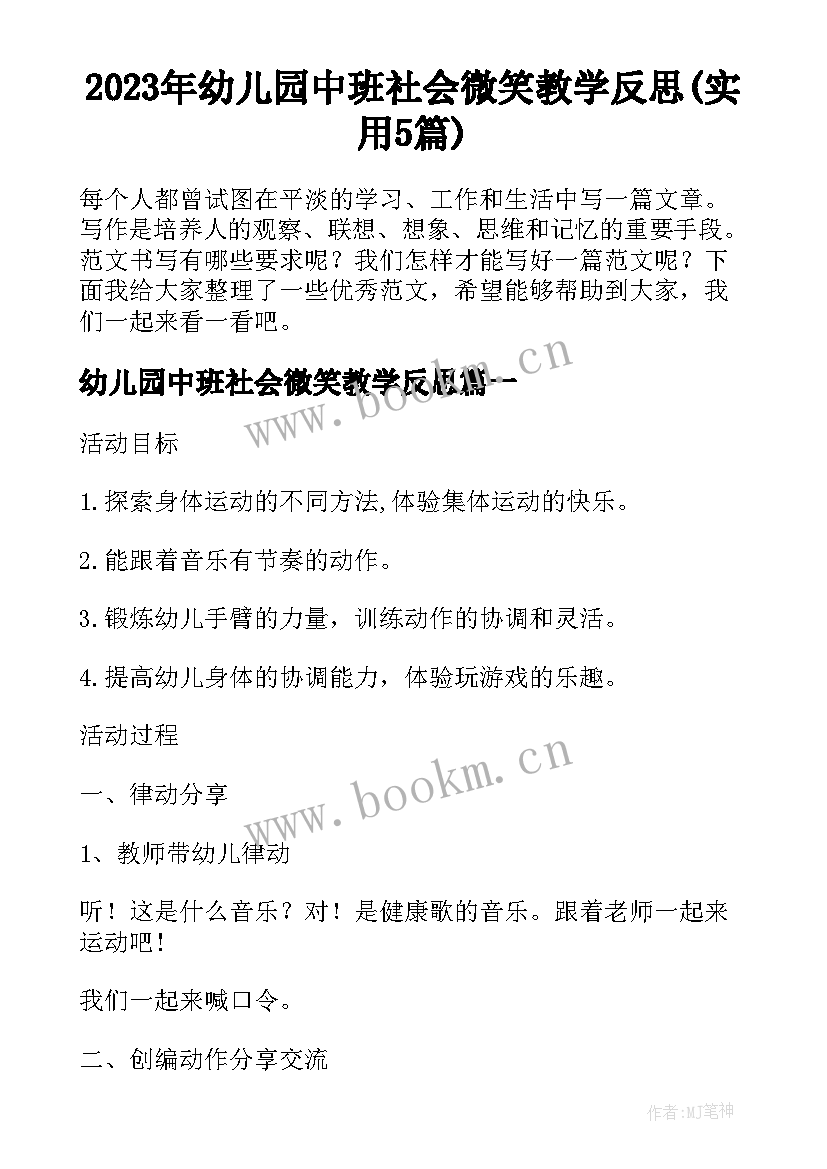 2023年幼儿园中班社会微笑教学反思(实用5篇)

每个人都曾试图在平淡的学习、工作和生活中写一篇文章。写作是培养人的观察、联想、想象、思维和记忆的重要手段。范文书写有哪些要求呢？我们怎样才能写好一篇范文呢？下面我给大家整理了一些优秀范文，希望能够帮助到大家，我们一起来看一看吧。

幼儿园中班社会微笑教学反思篇一

www.bookm.cn

活动目标

1.探索身体运动的不同方法,体验集体运动的快乐。

2.能跟着音乐有节奏的动作。

3.锻炼幼儿手臂的力量，训练动作的协调和灵活。

4.提高幼儿身体的协调能力，体验玩游戏的乐趣。

活动过程

www.bookm.cn

一、律动分享

1、教师带幼儿律动

听！这是什么音乐？对！是健康歌的音乐。跟着老师一起来运动吧！

我们一起来喊口令。

二、创编动作分享交流

作者:MJ笔神